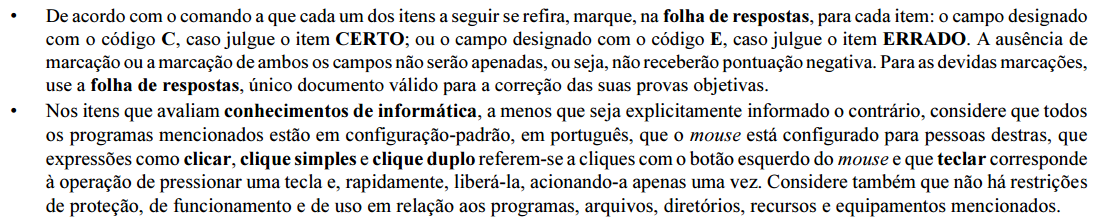 • De acordo com o comando a que cada um dos itens a seguir se refira, marque, na folha de respostas, para cada item: o campo designado com o código C, caso julgue o item CERTO; ou o campo designado com o código E, caso julgue o item ERRADO. A ausência de marcação ou a marcação de ambos os campos não serão apenadas, ou seja, não receberão pontuação negativa. Para as devidas marcações, use a folha de respostas, único documento válido para a correção das suas provas objetivas.

• Nos itens que avaliam conhecimentos de informática, a menos que seja explicitamente informado o contrário, considere que todos os programas mencionados estão em configuração-padrão, em português, que o mouse está configurado para pessoas destras, que expressões como clicar, clique simples e clique duplo referem-se a cliques com o botão esquerdo do mouse e que teclar corresponde à operação de pressionar uma tecla e, rapidamente, liberá-la, acionando-a apenas uma vez. Considere também que não há restrições de proteção, de funcionamento e de uso em relação aos programas, arquivos, diretórios, recursos e equipamentos mencionados.